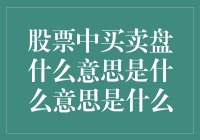 股票中买卖盘什么意思是什么意思是什么